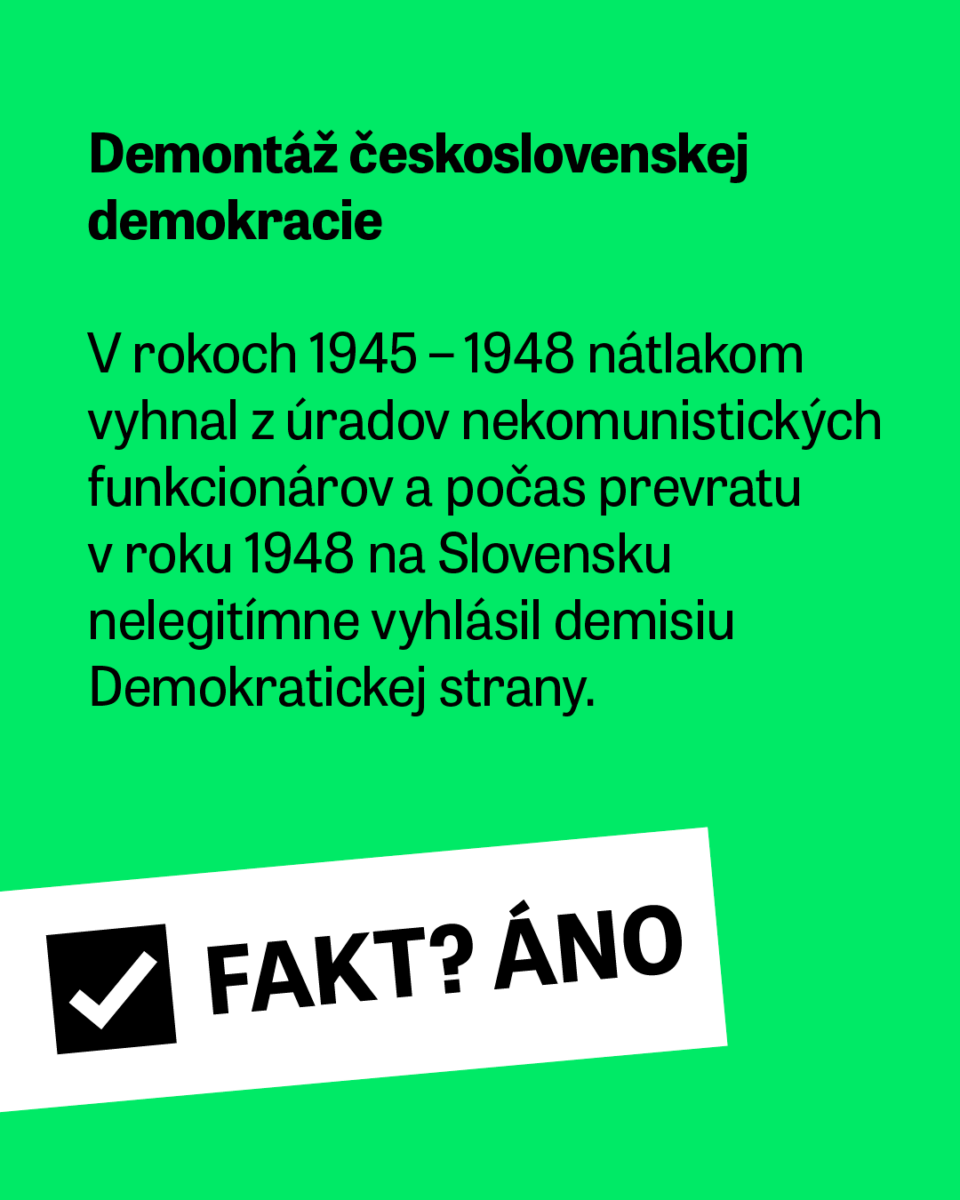 Demontáž československej demokracie

V rokoch 1945 – 1948 nátlakom vyhnal z úradov nekomunistických funkcionárov a počas prevratu v roku 1948 na Slovensku nelegitímne vyhlásil demisiu Demokratickej strany.

☑ FAKT? ÁNO